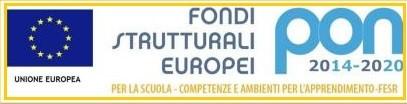 UNIONE EUROPEA

FONDI
STRUTTURALI
EUROPEI

PON
2014-2020

PER LA SCUOLA - COMPETENZE E AMBIENTI PER L'APPRENDIMENTO-FESR